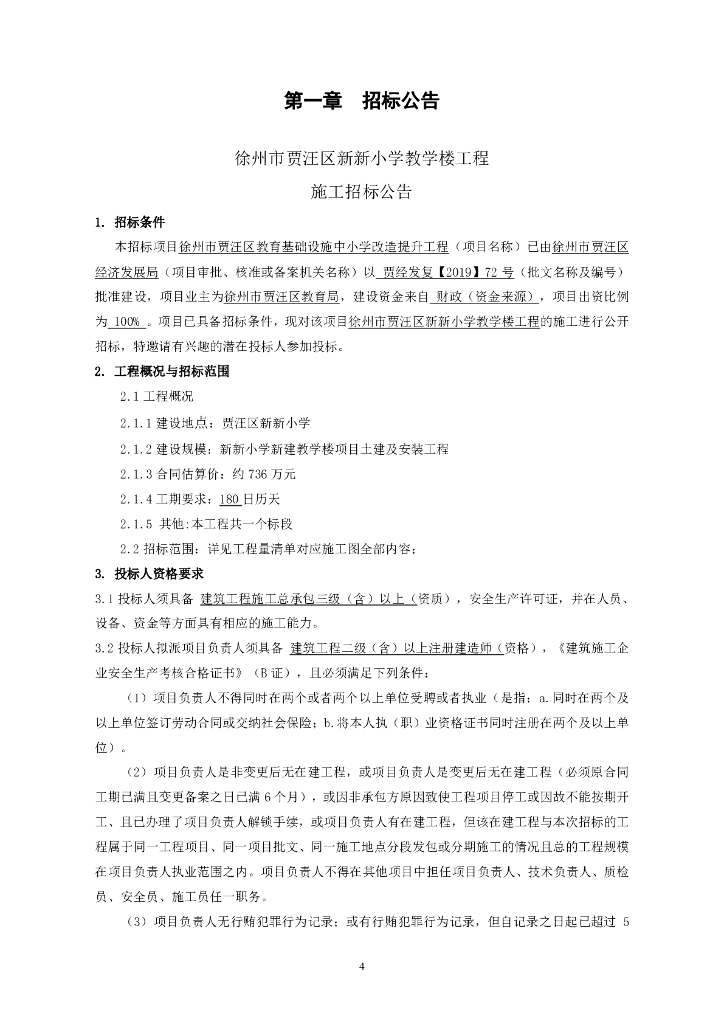 第一章　招标公告

徐州市贾汪区新新小学教学楼工程

施工招标公告

1. 招标条件

本招标项目徐州市贾汪区教育基础设施中小学改造提升工程（项目名称）已由徐州市贾汪区经济发展局（项目审批、核准或备案机关名称）以 贾经发复【2019】72 号（批文名称及编号）批准建设，项目业主为徐州市贾汪区教育局，建设资金来自 财政（资金来源），项目出资比例为 100% 。项目已具备招标条件，现对该项目徐州市贾汪区新新小学教学楼工程的施工进行公开招标，特邀请有兴趣的潜在投标人参加投标。

2. 工程概况与招标范围

2.1 工程概况

2.1.1 建设地点：贾汪区新新小学

2.1.2 建设规模：新新小学新建教学楼项目土建及安装工程

2.1.3 合同估算价：约 736 万元

2.1.4 工期要求：180 日历天

2.1.5 其他:本工程共一个标段

2.2 招标范围：详见工程量清单对应施工图全部内容；

3. 投标人资格要求

3.1 投标人须具备 建筑工程施工总承包三级（含）以上（资质），安全生产许可证，并在人员、设备、资金等方面具有相应的施工能力。

3.2 投标人拟派项目负责人须具备 建筑工程二级（含）以上注册建造师（资格），《建筑施工企业安全生产考核合格证书》（B 证），且必须满足下列条件：

（1）项目负责人不得同时在两个或者两个以上单位受聘或者执业（是指：a.同时在两个及以上单位签订劳动合同或交纳社会保险；b.将本人执（职）业资格证书同时注册在两个及以上单位）。

（2）项目负责人是非变更后无在建工程，或项目负责人是变更后无在建工程（必须原合同工期已满且变更备案之日已满 6 个月），或因非承包方原因致使工程项目停工或因故不能按期开工、且已办理了项目负责人解锁手续，或项目负责人有在建工程，但该在建工程与本次招标的工程属于同一工程项目、同一项目批文、同一施工地点分段发包或分期施工的情况且总的工程规模在项目负责人执业范围之内。项目负责人不得在其他项目中担任项目负责人、技术负责人、质检员、安全员、施工员任一职务。

（3）项目负责人无行贿犯罪行为记录；或有行贿犯罪行为记录，但自记录之日起已超过 5

4